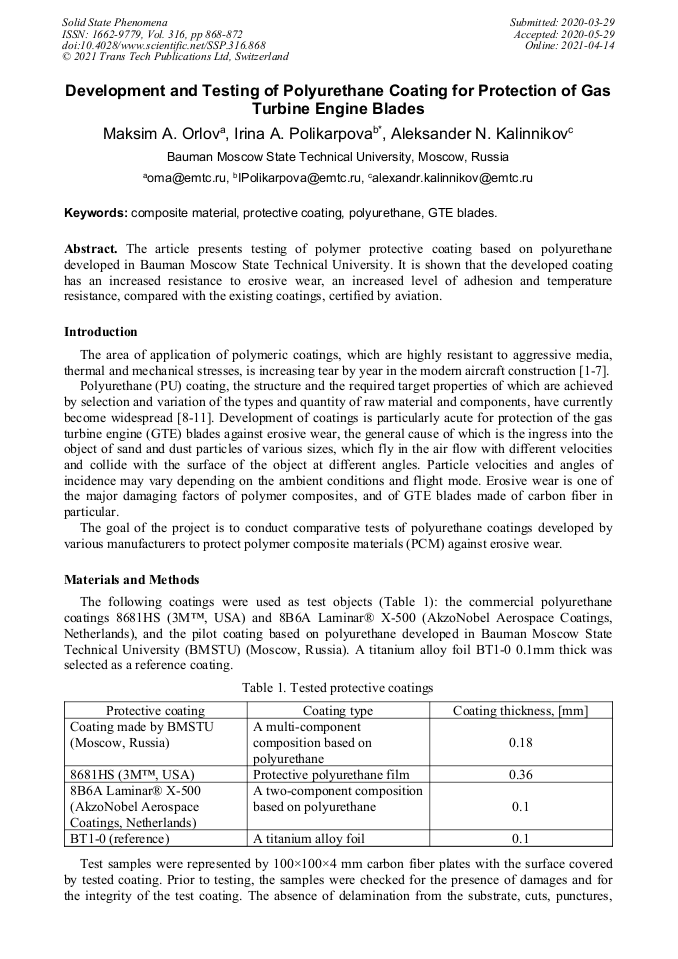 Solid State Phenomena
ISSN: 1662-9779, Vol. 316, pp 868-872
doi:10.4028/www.scientific.net/SSP.316.868
© 2021 Trans Tech Publications Ltd, Switzerland

Submitted: 2020-03-29
Accepted: 2020-05-29
Online: 2021-04-14

Development and Testing of Polyurethane Coating for Protection of Gas Turbine Engine Blades

Maksim A. Orlov$^{a}$, Irina A. Polikarpova$^{b*}$, Aleksander N. Kalinnikov$^{c}$

Bauman Moscow State Technical University, Moscow, Russia

$^{a}$oma@emtc.ru, $^{b}$IPolikarpova@emtc.ru, $^{c}$alexandr.kalinnikov@emtc.ru

Keywords: composite material, protective coating, polyurethane, GTE blades.

Abstract. The article presents testing of polymer protective coating based on polyurethane developed in Bauman Moscow State Technical University. It is shown that the developed coating has an increased resistance to erosive wear, an increased level of adhesion and temperature resistance, compared with the existing coatings, certified by aviation.

Introduction

The area of application of polymeric coatings, which are highly resistant to aggressive media, thermal and mechanical stresses, is increasing tear by year in the modern aircraft construction [1-7].

Polyurethane (PU) coating, the structure and the required target properties of which are achieved by selection and variation of the types and quantity of raw material and components, have currently become widespread [8-11]. Development of coatings is particularly acute for protection of the gas turbine engine (GTE) blades against erosive wear, the general cause of which is the ingress into the object of sand and dust particles of various sizes, which fly in the air flow with different velocities and collide with the surface of the object at different angles. Particle velocities and angles of incidence may vary depending on the ambient conditions and flight mode. Erosive wear is one of the major damaging factors of polymer composites, and of GTE blades made of carbon fiber in particular.

The goal of the project is to conduct comparative tests of polyurethane coatings developed by various manufacturers to protect polymer composite materials (PCM) against erosive wear.

Materials and Methods

The following coatings were used as test objects (Table 1): the commercial polyurethane coatings 8681HS (3M™, USA) and 8B6A Laminar® X-500 (AkzoNobel Aerospace Coatings, Netherlands), and the pilot coating based on polyurethane developed in Bauman Moscow State Technical University (BMSTU) (Moscow, Russia). A titanium alloy foil BT1-0 0.1mm thick was selected as a reference coating.

Table 1. Tested protective coatings

| Protective coating | Coating type | Coating thickness, [mm] |
|---|---|---|
| Coating made by BMSTU (Moscow, Russia) | A multi-component composition based on polyurethane | 0.18 |
| 8681HS (3M™, USA) | Protective polyurethane film | 0.36 |
| 8B6A Laminar® X-500 (AkzoNobel Aerospace Coatings, Netherlands) | A two-component composition based on polyurethane | 0.1 |
| BT1-0 (reference) | A titanium alloy foil | 0.1 |

Test samples were represented by 100×100×4 mm carbon fiber plates with the surface covered by tested coating. Prior to testing, the samples were checked for the presence of damages and for the integrity of the test coating. The absence of delamination from the substrate, cuts, punctures,